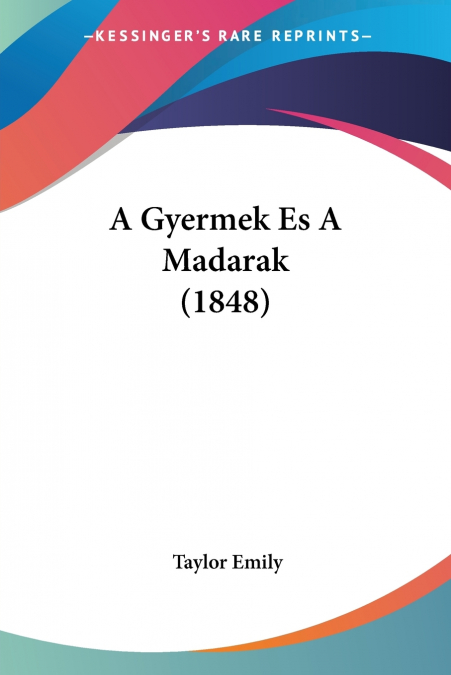 —KESSINGER'S RARE REPRINTS—

A Gyermek Es A Madarak (1848)

Taylor Emily